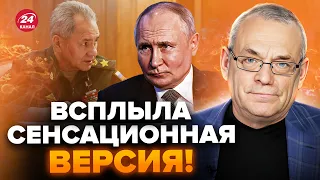 24 КАНАЛ

ВСПЛЫЛА СЕНСАЦИОННАЯ ВЕРСИЯ!